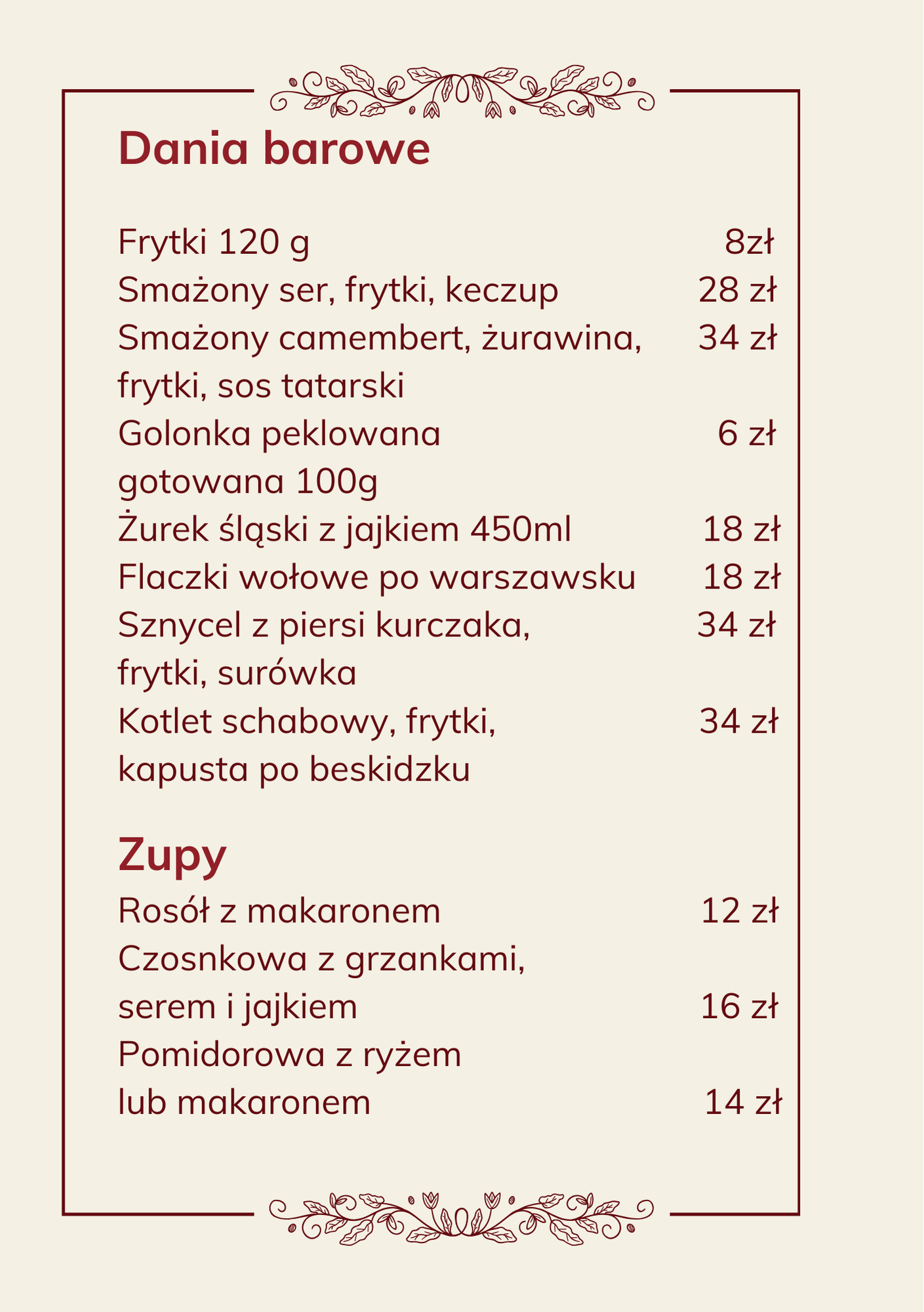 Dania barowe

Frytki 120 g 8zł
Smażony ser, frytki, keczup 28 zł
Smażony camembert, żurawina, frytki, sos tatarski 34 zł
Golonka peklowana gotowana 100g 6 zł
Żurek śląski z jajkiem 450ml 18 zł
Flaczki wołowe po warszawsku 18 zł
Sznycel z piersi kurczaka, frytki, surówka 34 zł
Kotlet schabowy, frytki, kapusta po beskidzku 34 zł

Zupy
Rosół z makaronem 12 zł
Czosnkowa z grzankami, serem i jajkiem 16 zł
Pomidorowa z ryżem lub makaronem 14 zł